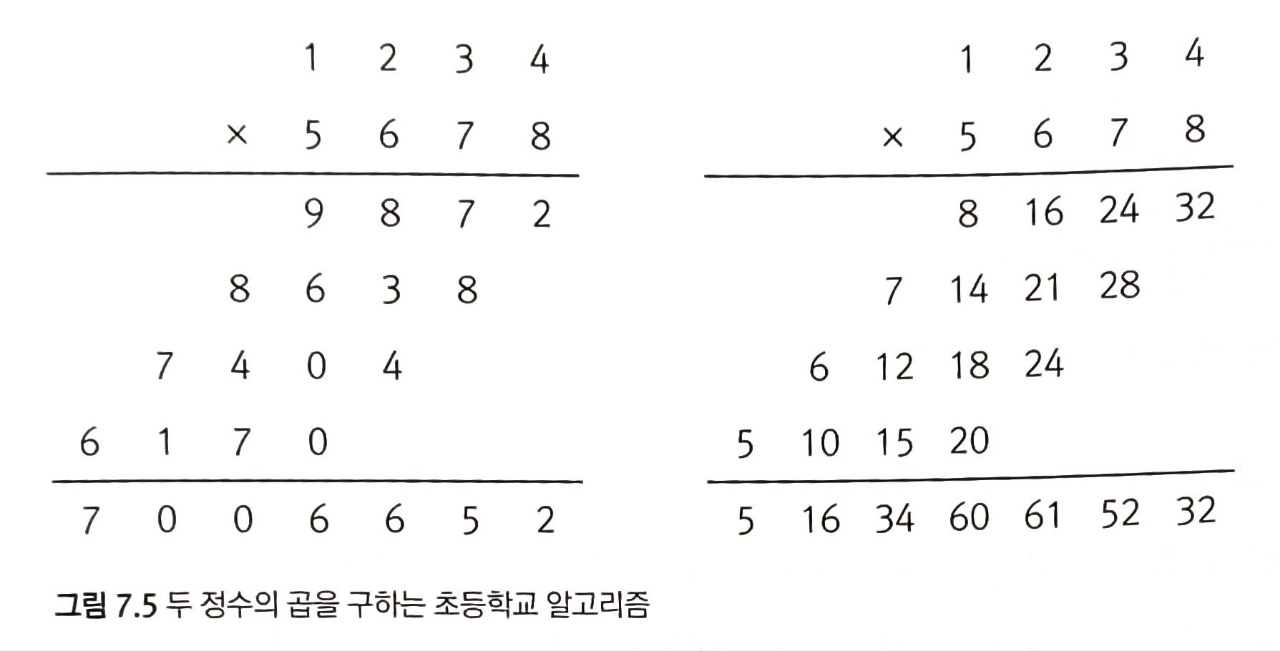 1 2 3 4
× 5 6 7 8
9 8 7 2
8 6 3 8
7 4 0 4
6 1 7 0
7 0 0 6 6 5 2

1 2 3 4
× 5 6 7 8
8 16 24 32
7 14 21 28
6 12 18 24
5 10 15 20
5 16 34 60 61 52 32

그림 7.5 두 정수의 곱을 구하는 초등학교 알고리즘